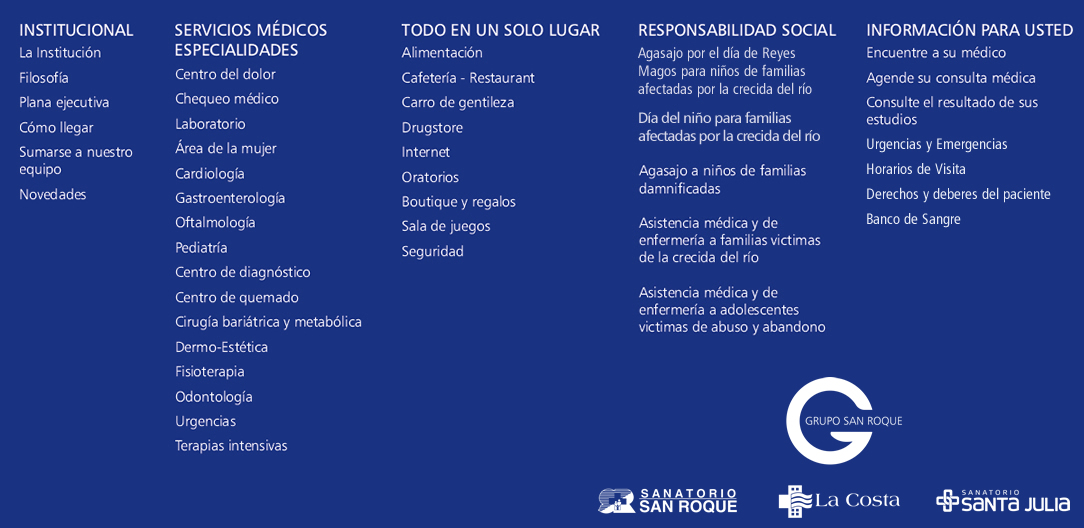 INSTITUCIONAL
La Institución
Filosofía
Plana ejecutiva
Cómo llegar
Sumarse a nuestro equipo
Novedades

SERVICIOS MÉDICOS ESPECIALIDADES
Centro del dolor
Chequeo médico
Laboratorio
Área de la mujer
Cardiología
Gastroenterología
Oftalmología
Pediatría
Centro de diagnóstico
Centro de quemado
Cirugía bariátrica y metabólica
Dermo-Estética
Fisioterapia
Odontología
Urgencias
Terapias intensivas

TODO EN UN SOLO LUGAR
Alimentación
Cafetería - Restaurant
Carro de gentileza
Drugstore
Internet
Oratorios
Boutique y regalos
Sala de juegos
Seguridad

RESPONSABILIDAD SOCIAL
Agasajo por el día de Reyes Magos para niños de familias afectadas por la crecida del río

Día del niño para familias afectadas por la crecida del río

Agasajo a niños de familias damnificadas

Asistencia médica y de enfermería a familias victimas de la crecida del río

Asistencia médica y de enfermería a adolescentes victimas de abuso y abandono

INFORMACIÓN PARA USTED
Encuentre a su médico
Agende su consulta médica
Consulte el resultado de sus estudios
Urgencias y Emergencias
Horarios de Visita
Derechos y deberes del paciente
Banco de Sangre

GRUPO SAN ROQUE

SANATORIO SAN ROQUE
La Costa
SANATORIO SANTA JULIA